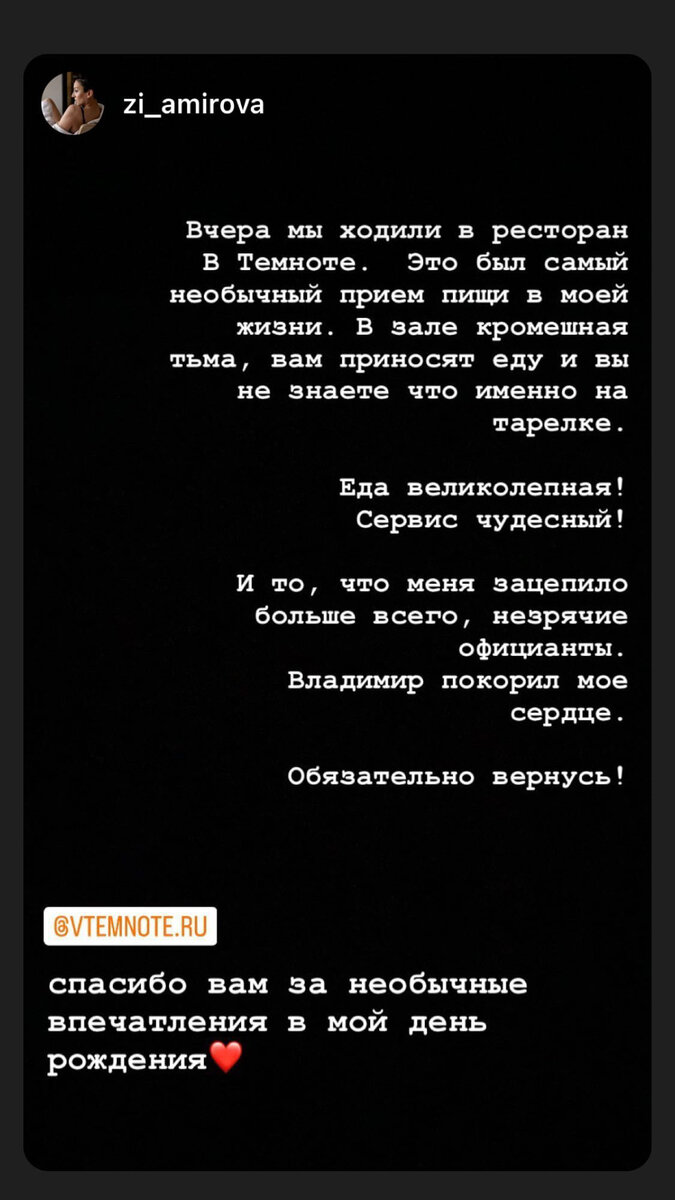 zi_amirova

Вчера мы ходили в ресторан В Темноте. Это был самый необычный прием пищи в моей жизни. В зале кромешная тьма, вам приносят еду и вы не знаете что именно на тарелке.

Еда великолепная! Сервис чудесный!

И то, что меня зацепило больше всего, незрячие официанты. Владимир покорил мое сердце.

Обязательно вернусь!

@VTEMNOTE.RU

спасибо вам за необычные впечатления в мой день рождения❤️